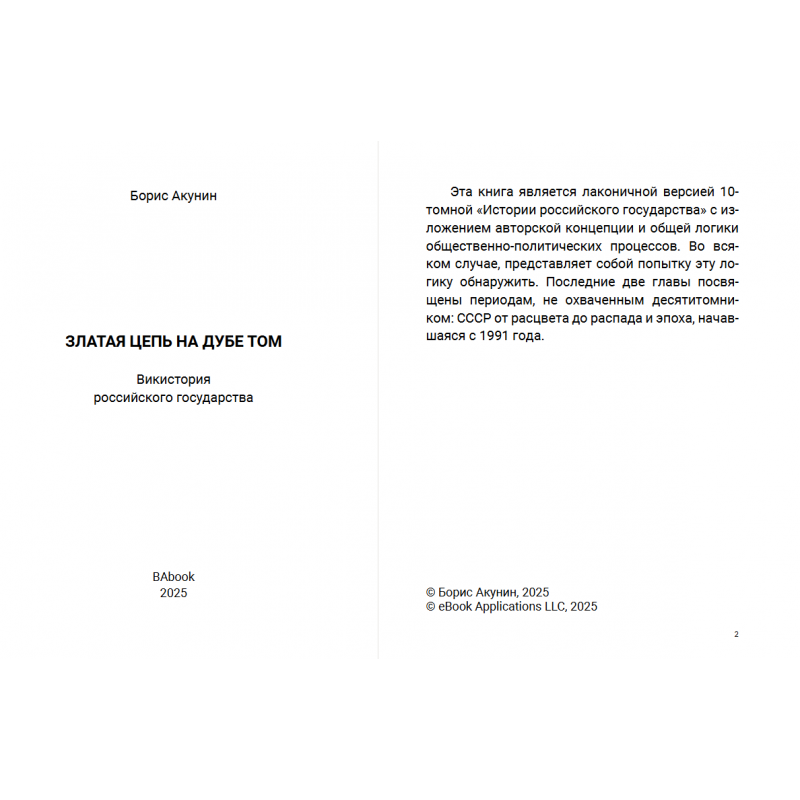 Борис Акунин

ЗЛАТАЯ ЦЕПЬ НА ДУБЕ ТОМ

Викистория
российского государства

BAbook
2025

Эта книга является лаконичной версией 10-томной «Истории российского государства» с изложением авторской концепции и общей логики общественно-политических процессов. Во всяком случае, представляет собой попытку эту логику обнаружить. Последние две главы посвящены периодам, не охваченным десятитомником: СССР от расцвета до распада и эпоха, начавшаяся с 1991 года.

© Борис Акунин, 2025
© eBook Applications LLC, 2025

2